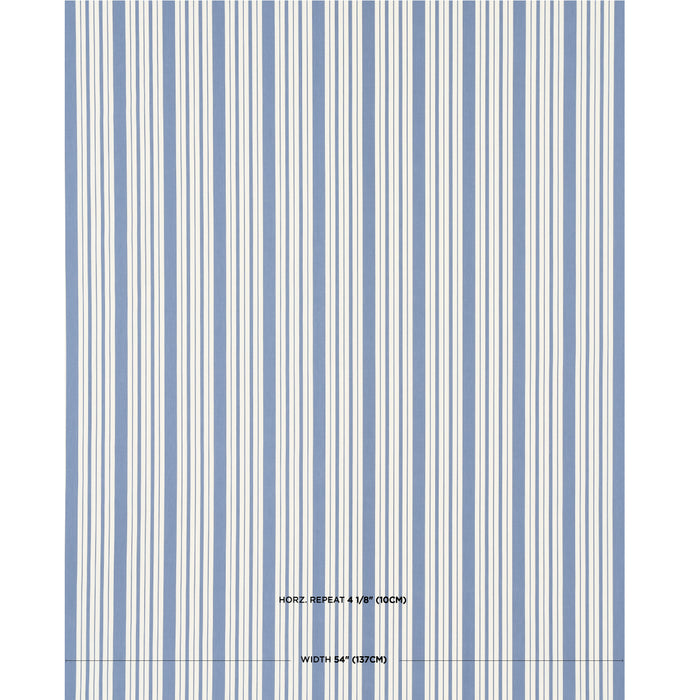 HORZ. REPEAT 4 1/8" (10CM)

WIDTH 54" (137CM)